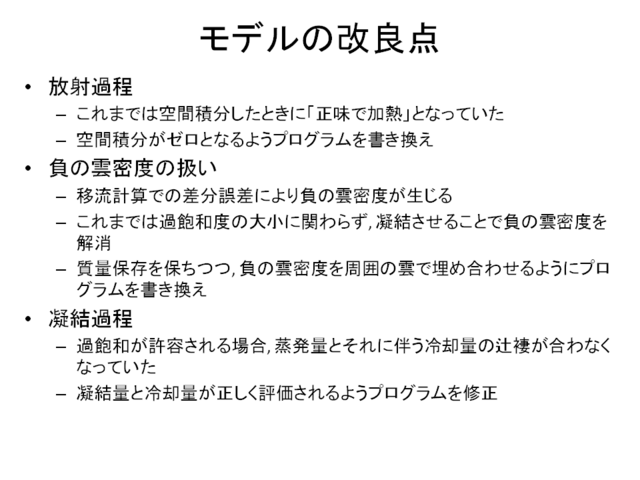 モデルの改良点

• 放射過程
  – これまでは空間積分したときに「正味で加熱」となっていた
  – 空間積分がゼロとなるようプログラムを書き換え
• 負の雲密度の扱い
  – 移流計算での差分誤差により負の雲密度が生じる
  – これまでは過飽和度の大小に関わらず, 凝結させることで負の雲密度を解消
  – 質量保存を保ちつつ, 負の雲密度を周囲の雲で埋め合わせるようにプログラムを書き換え
• 凝結過程
  – 過飽和が許容される場合, 蒸発量とそれに伴う冷却量の辻褄が合わなくなっていた
  – 凝結量と冷却量が正しく評価されるようプログラムを修正